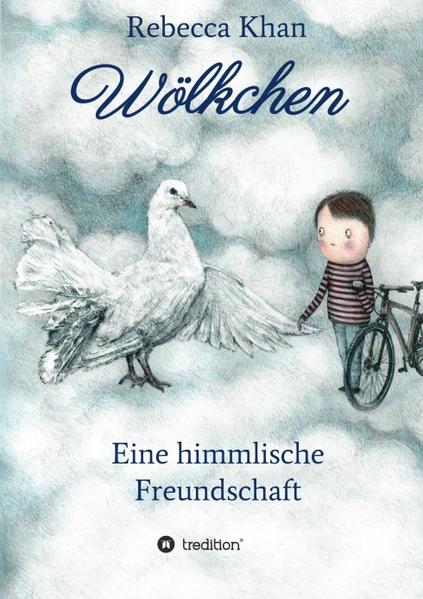 Rebecca Khan

Wölkchen

Eine himmlische Freundschaft

tredition®